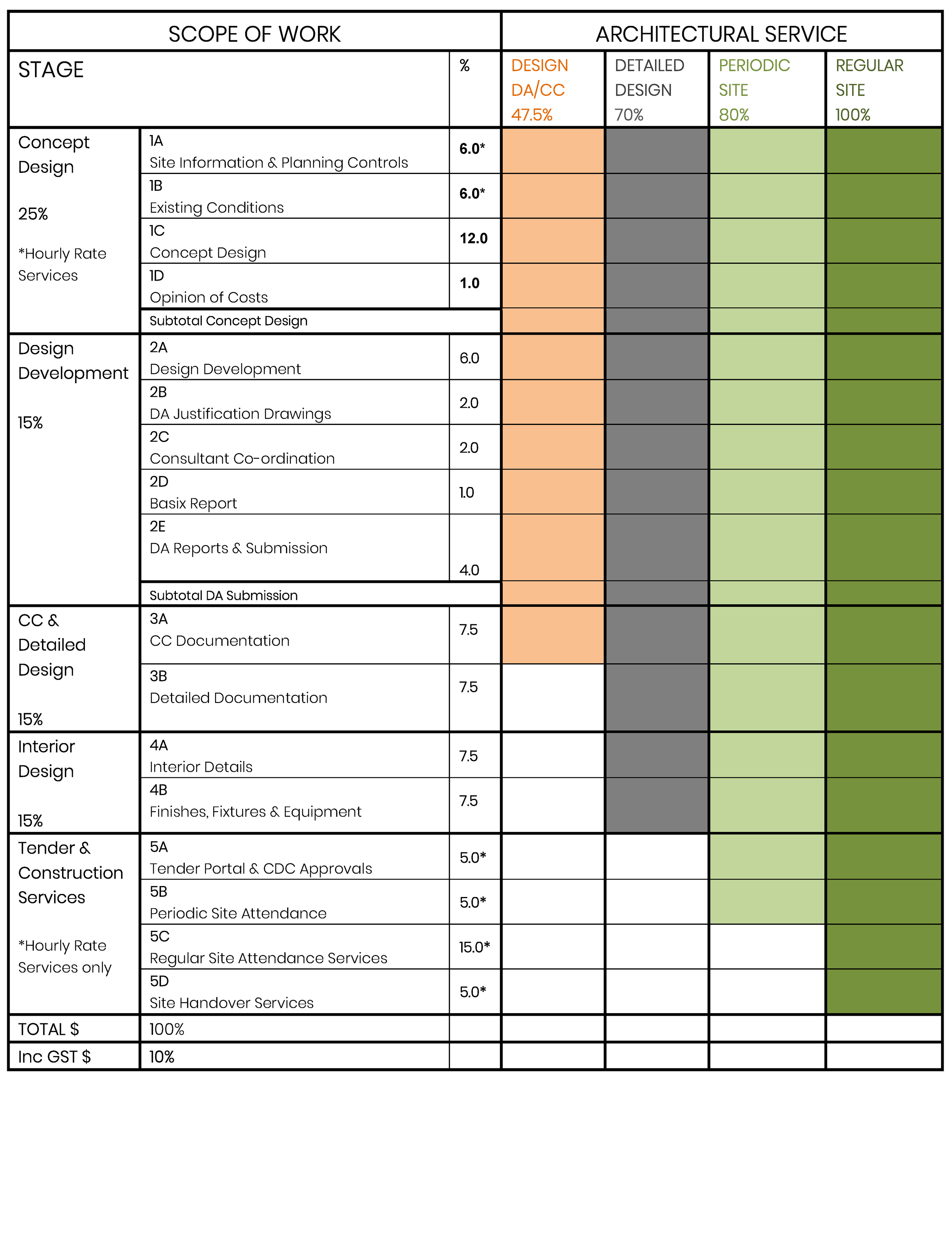 | SCOPE OF WORK | | | ARCHITECTURAL SERVICE | | | |
|---|---|---|---|---|---|---|
| STAGE | | % | DESIGN DA/CC 47.5% | DETAILED DESIGN 70% | PERIODIC SITE 80% | REGULAR SITE 100% |
| Concept Design 25% *Hourly Rate Services | 1A Site Information & Planning Controls | 6.0* | | | | |
| | 1B Existing Conditions | 6.0* | | | | |
| | 1C Concept Design | 12.0 | | | | |
| | 1D Opinion of Costs | 1.0 | | | | |
| | Subtotal Concept Design | | | | | |
| Design Development 15% | 2A Design Development | 6.0 | | | | |
| | 2B DA Justification Drawings | 2.0 | | | | |
| | 2C Consultant Co-ordination | 2.0 | | | | |
| | 2D Basix Report | 1.0 | | | | |
| | 2E DA Reports & Submission | 4.0 | | | | |
| | Subtotal DA Submission | | | | | |
| CC & Detailed Design 15% | 3A CC Documentation | 7.5 | | | | |
| | 3B Detailed Documentation | 7.5 | | | | |
| Interior Design 15% | 4A Interior Details | 7.5 | | | | |
| | 4B Finishes, Fixtures & Equipment | 7.5 | | | | |
| Tender & Construction Services *Hourly Rate Services only | 5A Tender Portal & CDC Approvals | 5.0* | | | | |
| | 5B Periodic Site Attendance | 5.0* | | | | |
| | 5C Regular Site Attendance Services | 15.0* | | | | |
| | 5D Site Handover Services | 5.0* | | | | |
| TOTAL $ | 100% | | | | | |
| Inc GST $ | 10% | | | | | |